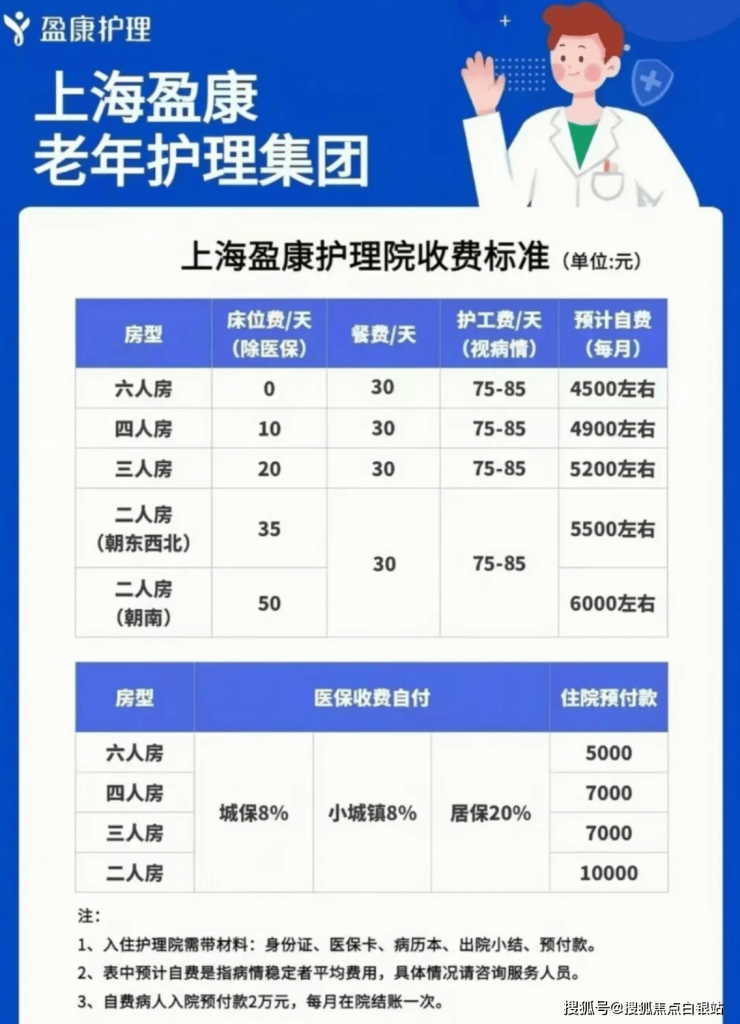 盈康护理

上海盈康
老年护理集团

上海盈康护理院收费标准 (单位:元)

| 房型 | 床位费/天(除医保) | 餐费/天 | 护工费/天(视病情) | 预计自费(每月) |
|---|---|---|---|---|
| 六人房 | 0 | 30 | 75-85 | 4500左右 |
| 四人房 | 10 | 30 | 75-85 | 4900左右 |
| 三人房 | 20 | 30 | 75-85 | 5200左右 |
| 二人房(朝东西北) | 35 | 30 | 75-85 | 5500左右 |
| 二人房(朝南) | 50 | | | 6000左右 |

| 房型 | 医保收费自付 | | | 住院预付款 |
|---|---|---|---|---|
| 六人房 | 城保8% | 小城镇8% | 居保20% | 5000 |
| 四人房 | | | | 7000 |
| 三人房 | | | | 7000 |
| 二人房 | | | | 10000 |

注:
1、入住护理院需带材料:身份证、医保卡、病历本、出院小结、预付款。
2、表中预计自费是指病情稳定者平均费用,具体情况请咨询服务人员。
3、自费病人入院预付款2万元,每月在院结账一次。

搜狐号@搜狐焦点白银站